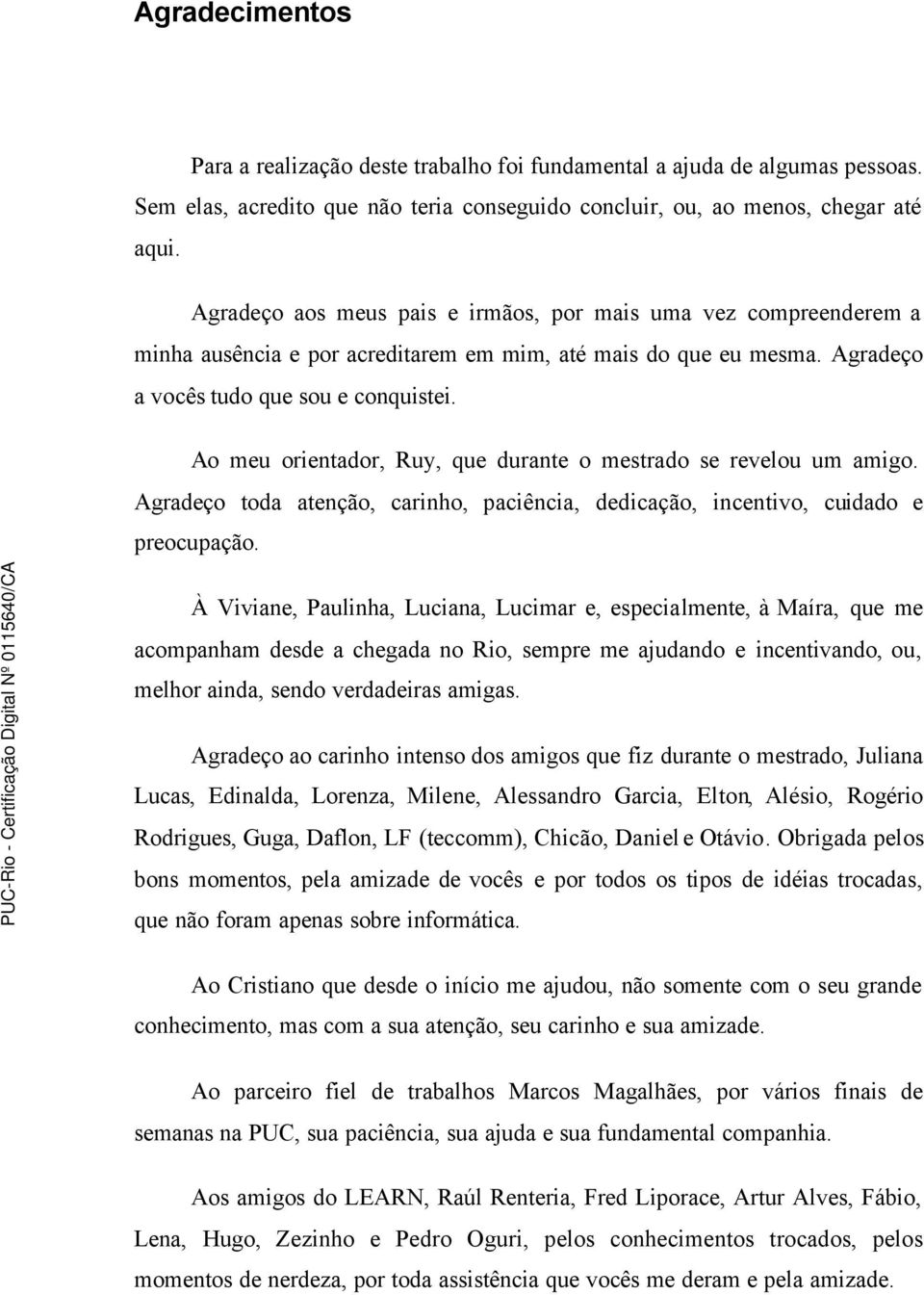 Agradecimentos

Para a realização deste trabalho foi fundamental a ajuda de algumas pessoas. Sem elas, acredito que não teria conseguido concluir, ou, ao menos, chegar até aqui.

Agradeço aos meus pais e irmãos, por mais uma vez compreenderem a minha ausência e por acreditarem em mim, até mais do que eu mesma. Agradeço a vocês tudo que sou e conquistei.

Ao meu orientador, Ruy, que durante o mestrado se revelou um amigo. Agradeço toda atenção, carinho, paciência, dedicação, incentivo, cuidado e preocupação.

À Viviane, Paulinha, Luciana, Lucimar e, especialmente, à Maíra, que me acompanham desde a chegada no Rio, sempre me ajudando e incentivando, ou, melhor ainda, sendo verdadeiras amigas.

Agradeço ao carinho intenso dos amigos que fiz durante o mestrado, Juliana Lucas, Edinalda, Lorenza, Milene, Alessandro Garcia, Elton, Alésio, Rogério Rodrigues, Guga, Daflon, LF (teccomm), Chicão, Daniel e Otávio. Obrigada pelos bons momentos, pela amizade de vocês e por todos os tipos de idéias trocadas, que não foram apenas sobre informática.

Ao Cristiano que desde o início me ajudou, não somente com o seu grande conhecimento, mas com a sua atenção, seu carinho e sua amizade.

Ao parceiro fiel de trabalhos Marcos Magalhães, por vários finais de semanas na PUC, sua paciência, sua ajuda e sua fundamental companhia.

Aos amigos do LEARN, Raúl Renteria, Fred Liporace, Artur Alves, Fábio, Lena, Hugo, Zezinho e Pedro Oguri, pelos conhecimentos trocados, pelos momentos de nerdeza, por toda assistência que vocês me deram e pela amizade.

PUC-Rio - Certificação Digital Nº 0115640/CA